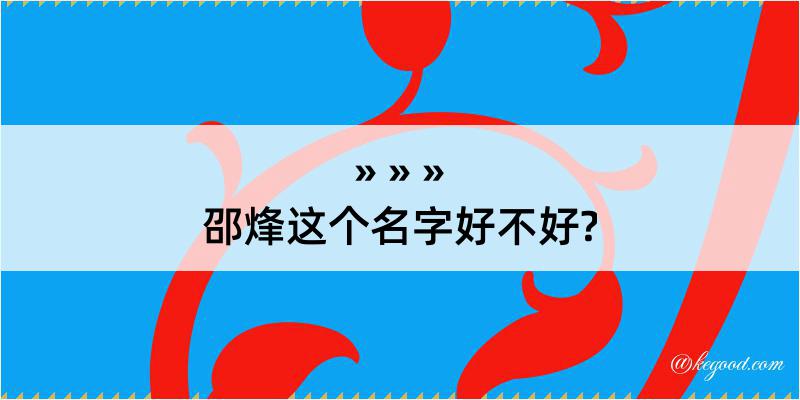 » » »
邵烽这个名字好不好?

@kegood.com